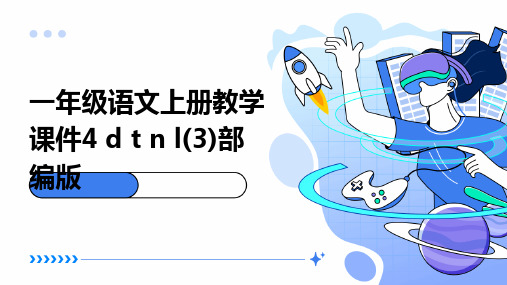 一年级语文上册教学课件4 d t n l(3)部编版